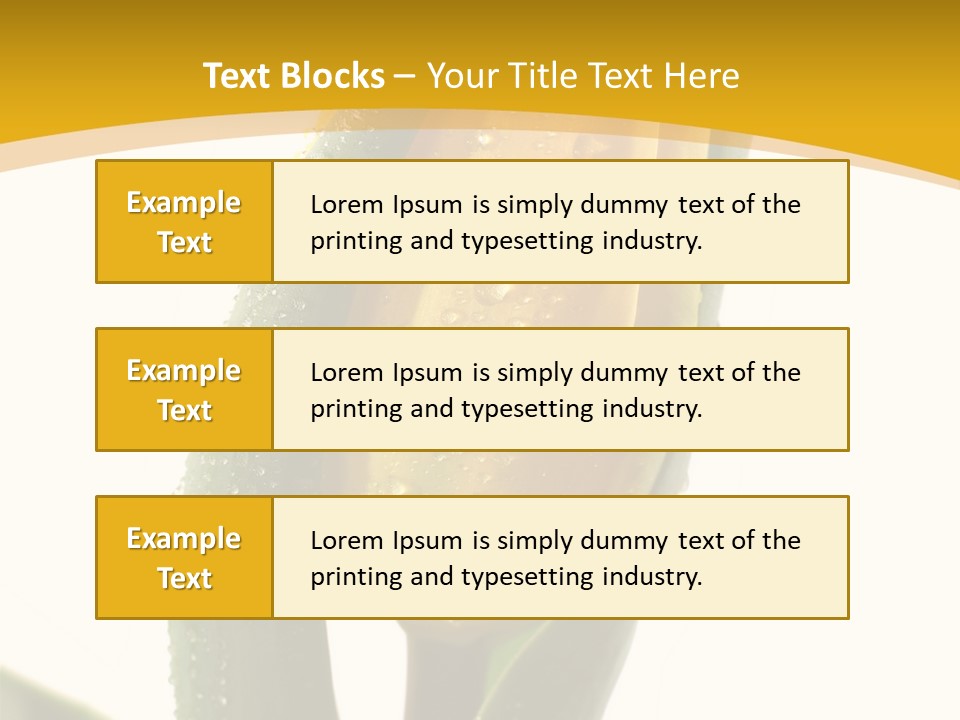 Text Blocks – Your Title Text Here

Example Text

Lorem Ipsum is simply dummy text of the printing and typesetting industry.

Example Text

Lorem Ipsum is simply dummy text of the printing and typesetting industry.

Example Text

Lorem Ipsum is simply dummy text of the printing and typesetting industry.